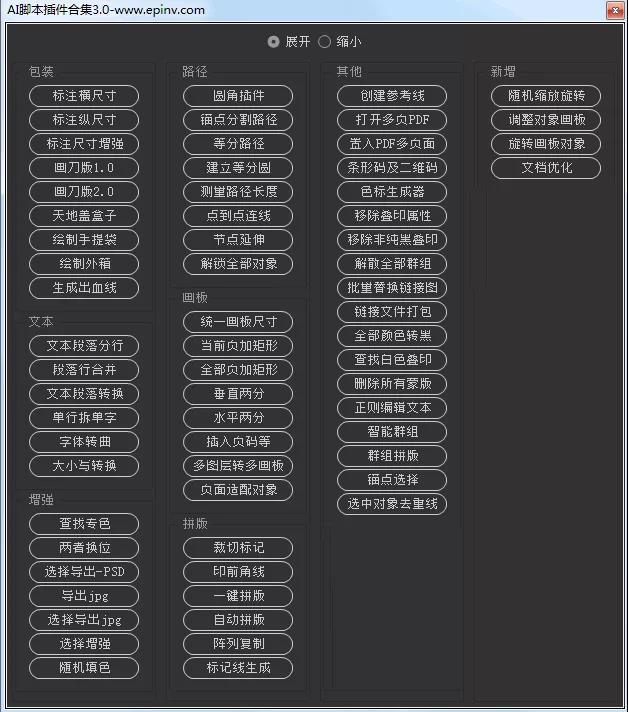 AI脚本插件合集3.0-www.epinv.com

展开 缩小

包装
标注横尺寸
标注纵尺寸
标注尺寸增强
画刀版1.0
画刀版2.0
天地盖盒子
绘制手提袋
绘制外箱
生成出血线

文本
文本段落分行
段落行合并
文本段落转换
单行拆单字
字体转曲
大小写转换

增强
查找专色
两者换位
选择导出-PSD
导出jpg
选择导出jpg
选择增强
随机填色

路径
圆角插件
锚点分割路径
等分路径
建立等分圆
测量路径长度
点到点连线
节点延伸
解锁全部对象

画板
统一画板尺寸
当前页加矩形
全部页加矩形
垂直两分
水平两分
插入页码等
多图层转多画板
页面适配对象

拼版
裁切标记
印前角线
一键拼版
自动拼版
阵列复制
标记线生成

其他
创建参考线
打开多页PDF
置入PDF多页面
条形码及二维码
色标生成器
移除叠印属性
移除非纯黑叠印
解散全部群组
批量替换链接图
链接文件打包
全部颜色转黑
查找白色叠印
删除所有蒙版
正则编辑文本
智能群组
群组拼版
锚点选择
选中对象去重线

新增
随机缩放旋转
调整对象画板
旋转画板对象
文档优化